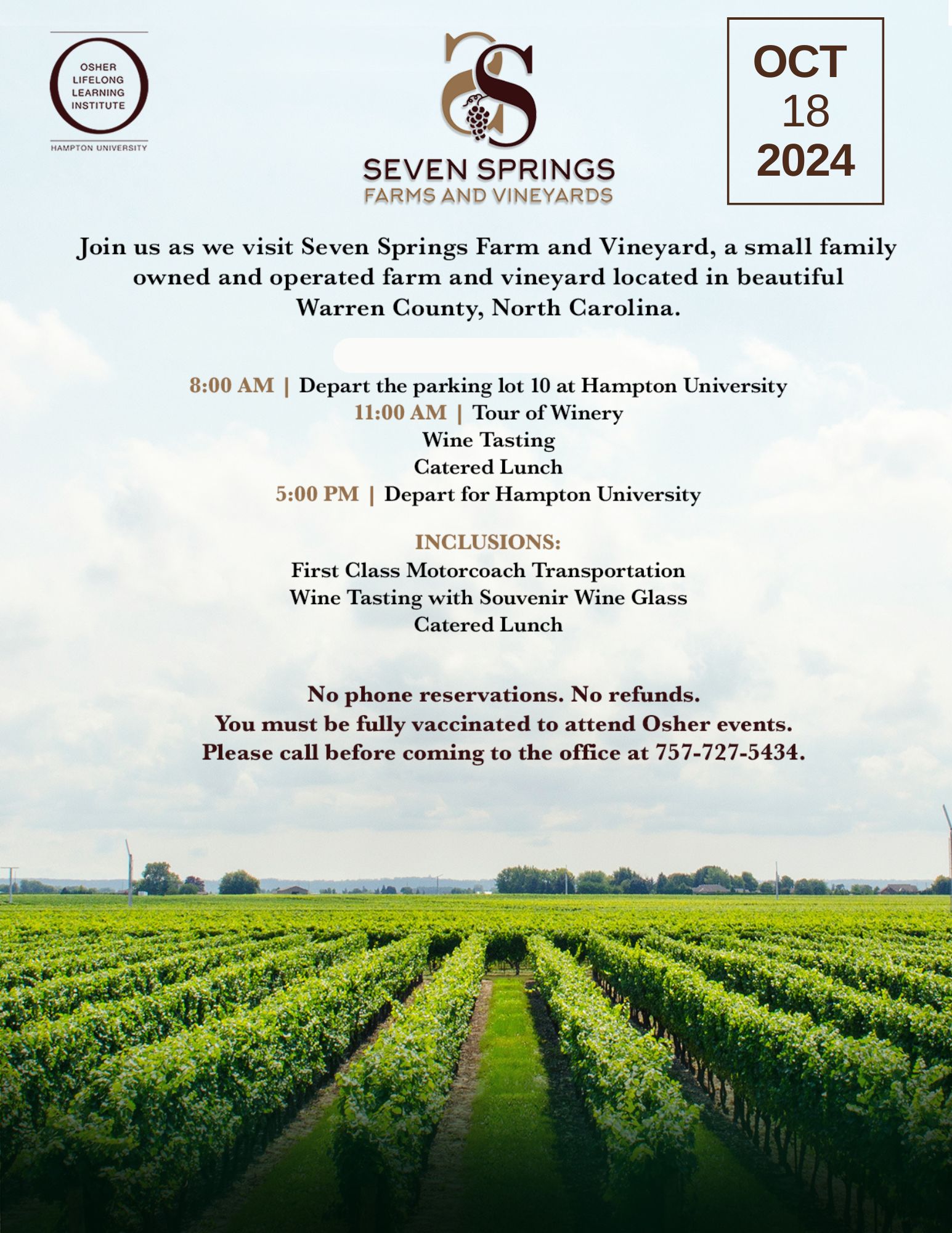 OSHER LIFELONG LEARNING INSTITUTE
HAMPTON UNIVERSITY

SEVEN SPRINGS
FARMS AND VINEYARDS

OCT
18
2024

Join us as we visit Seven Springs Farm and Vineyard, a small family owned and operated farm and vineyard located in beautiful Warren County, North Carolina.

8:00 AM | Depart the parking lot 10 at Hampton University
11:00 AM | Tour of Winery
Wine Tasting
Catered Lunch
5:00 PM | Depart for Hampton University

INCLUSIONS:
First Class Motorcoach Transportation
Wine Tasting with Souvenir Wine Glass
Catered Lunch

No phone reservations. No refunds.
You must be fully vaccinated to attend Osher events.
Please call before coming to the office at 757-727-5434.